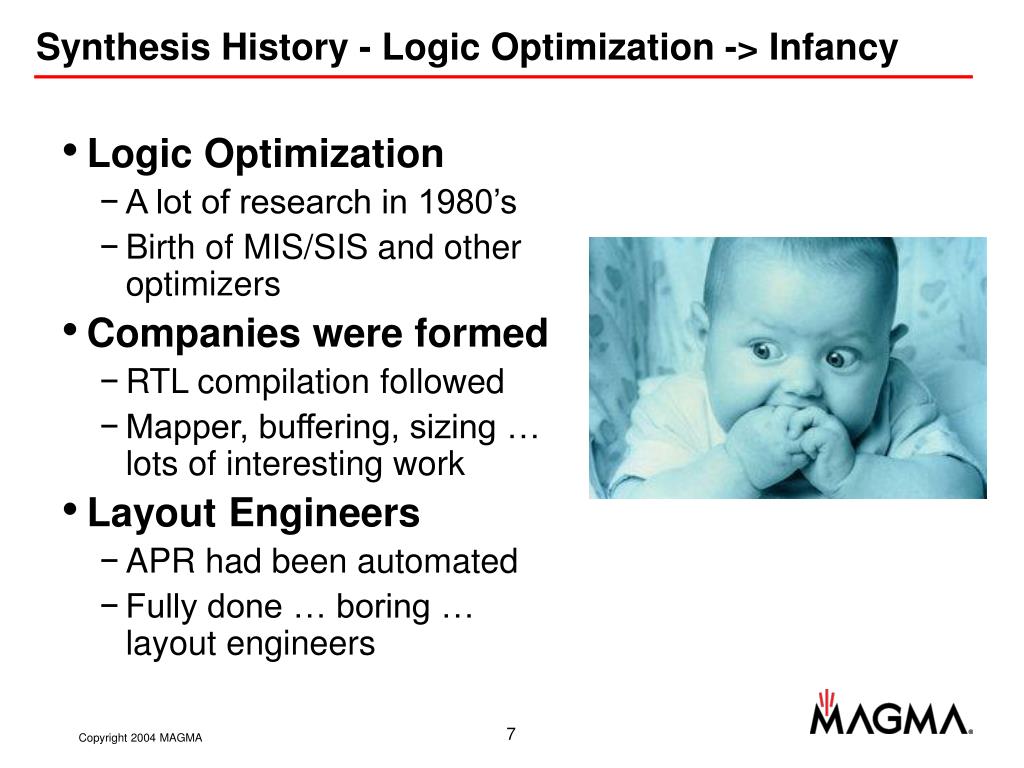 Synthesis History - Logic Optimization -> Infancy

• Logic Optimization
– A lot of research in 1980's
– Birth of MIS/SIS and other optimizers

• Companies were formed
– RTL compilation followed
– Mapper, buffering, sizing … lots of interesting work

• Layout Engineers
– APR had been automated
– Fully done … boring … layout engineers

Copyright 2004 MAGMA

7

MAGMA